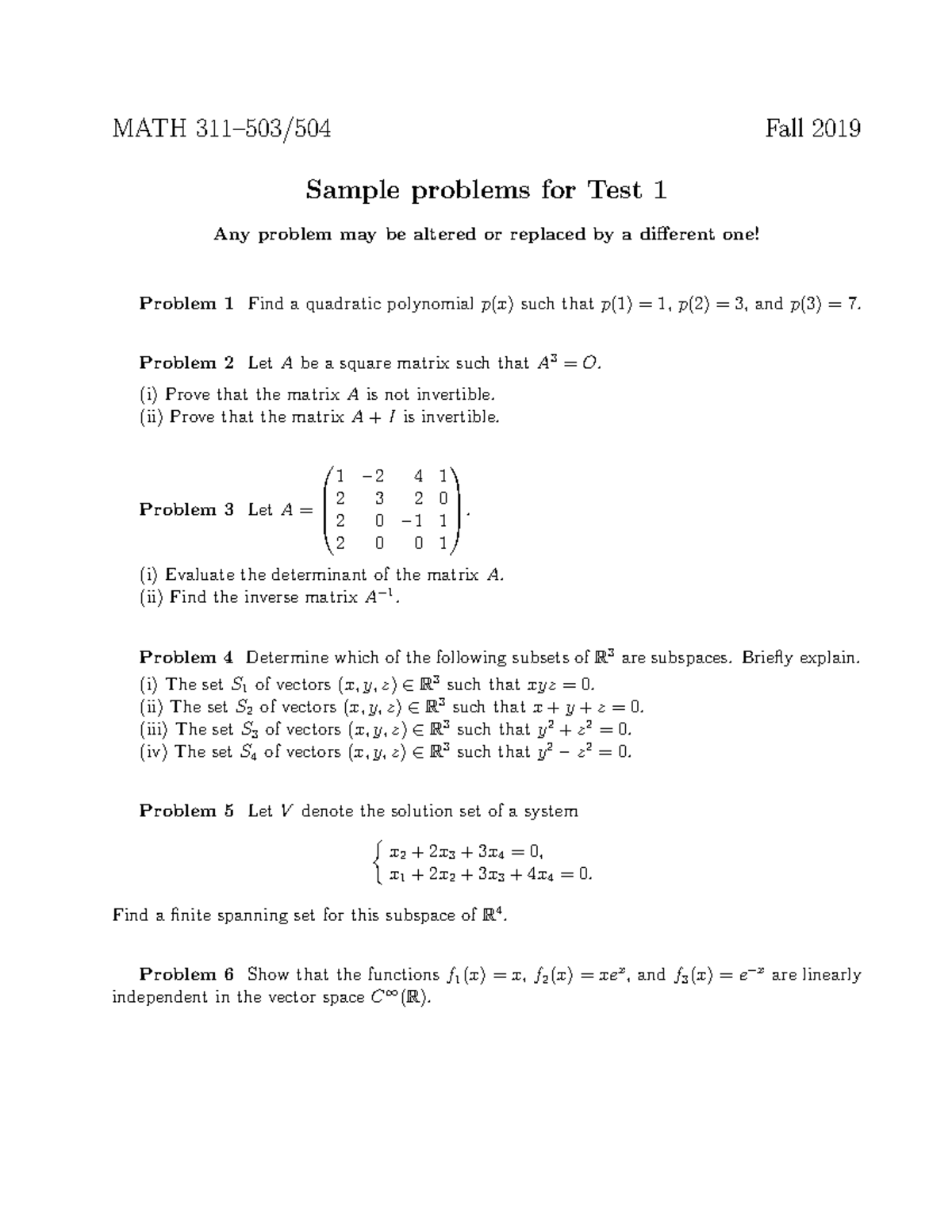 MATH 311–503/504 Fall 2019

Sample problems for Test 1

Any problem may be altered or replaced by a different one!

Problem 1 Find a quadratic polynomial $p(x)$ such that $p(1) = 1$, $p(2) = 3$, and $p(3) = 7$.

Problem 2 Let $A$ be a square matrix such that $A^3 = O$.
(i) Prove that the matrix $A$ is not invertible.
(ii) Prove that the matrix $A + I$ is invertible.

Problem 3 Let $A = \begin{pmatrix} 1 & -2 & 4 & 1 \\ 2 & 3 & 2 & 0 \\ 2 & 0 & -1 & 1 \\ 2 & 0 & 0 & 1 \end{pmatrix}$.
(i) Evaluate the determinant of the matrix $A$.
(ii) Find the inverse matrix $A^{-1}$.

Problem 4 Determine which of the following subsets of $\mathbb{R}^3$ are subspaces. Briefly explain.
(i) The set $S_1$ of vectors $(x, y, z) \in \mathbb{R}^3$ such that $xyz = 0$.
(ii) The set $S_2$ of vectors $(x, y, z) \in \mathbb{R}^3$ such that $x + y + z = 0$.
(iii) The set $S_3$ of vectors $(x, y, z) \in \mathbb{R}^3$ such that $y^2 + z^2 = 0$.
(iv) The set $S_4$ of vectors $(x, y, z) \in \mathbb{R}^3$ such that $y^2 - z^2 = 0$.

Problem 5 Let $V$ denote the solution set of a system

$\begin{cases} x_2 + 2x_3 + 3x_4 = 0, \\ x_1 + 2x_2 + 3x_3 + 4x_4 = 0. \end{cases}$

Find a finite spanning set for this subspace of $\mathbb{R}^4$.

Problem 6 Show that the functions $f_1(x) = x$, $f_2(x) = xe^x$, and $f_3(x) = e^{-x}$ are linearly independent in the vector space $C^\infty(\mathbb{R})$.